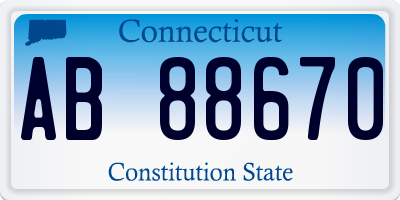 Connecticut

AB 88670

Constitution State